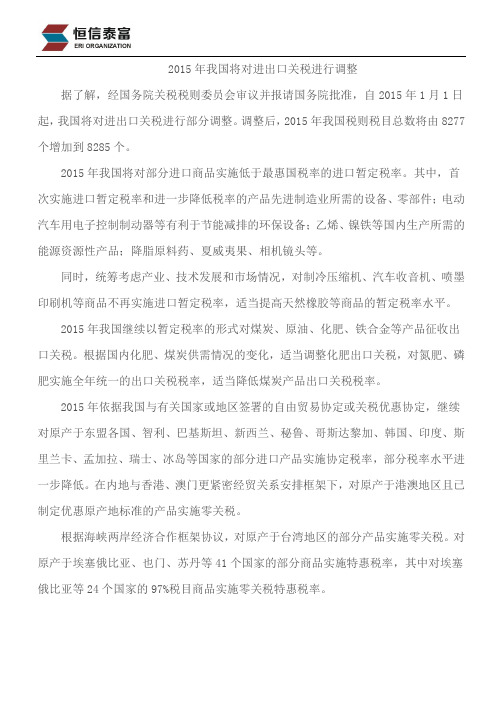 恒信泰富
ERI ORGANIZATION

2015年我国将对进出口关税进行调整

据了解，经国务院关税税则委员会审议并报请国务院批准，自2015年1月1日起，我国将对进出口关税进行部分调整。调整后，2015年我国税则税目总数将由8277个增加到8285个。

2015年我国将对部分进口商品实施低于最惠国税率的进口暂定税率。其中，首次实施进口暂定税率和进一步降低税率的产品先进制造业所需的设备、零部件；电动汽车用电子控制制动器等有利于节能减排的环保设备；乙烯、镍铁等国内生产所需的能源资源性产品；降脂原料药、夏威夷果、相机镜头等。

同时，统筹考虑产业、技术发展和市场情况，对制冷压缩机、汽车收音机、喷墨印刷机等商品不再实施进口暂定税率，适当提高天然橡胶等商品的暂定税率水平。

2015年我国继续以暂定税率的形式对煤炭、原油、化肥、铁合金等产品征收出口关税。根据国内化肥、煤炭供需情况的变化，适当调整化肥出口关税，对氮肥、磷肥实施全年统一的出口关税税率，适当降低煤炭产品出口关税税率。

2015年依据我国与有关国家或地区签署的自由贸易协定或关税优惠协定，继续对原产于东盟各国、智利、巴基斯坦、新西兰、秘鲁、哥斯达黎加、韩国、印度、斯里兰卡、孟加拉、瑞士、冰岛等国家的部分进口产品实施协定税率，部分税率水平进一步降低。在内地与香港、澳门更紧密经贸关系安排框架下，对原产于港澳地区且已制定优惠原产地标准的产品实施零关税。

根据海峡两岸经济合作框架协议，对原产于台湾地区的部分产品实施零关税。对原产于埃塞俄比亚、也门、苏丹等41个国家的部分商品实施特惠税率，其中对埃塞俄比亚等24个国家的97%税目商品实施零关税特惠税率。